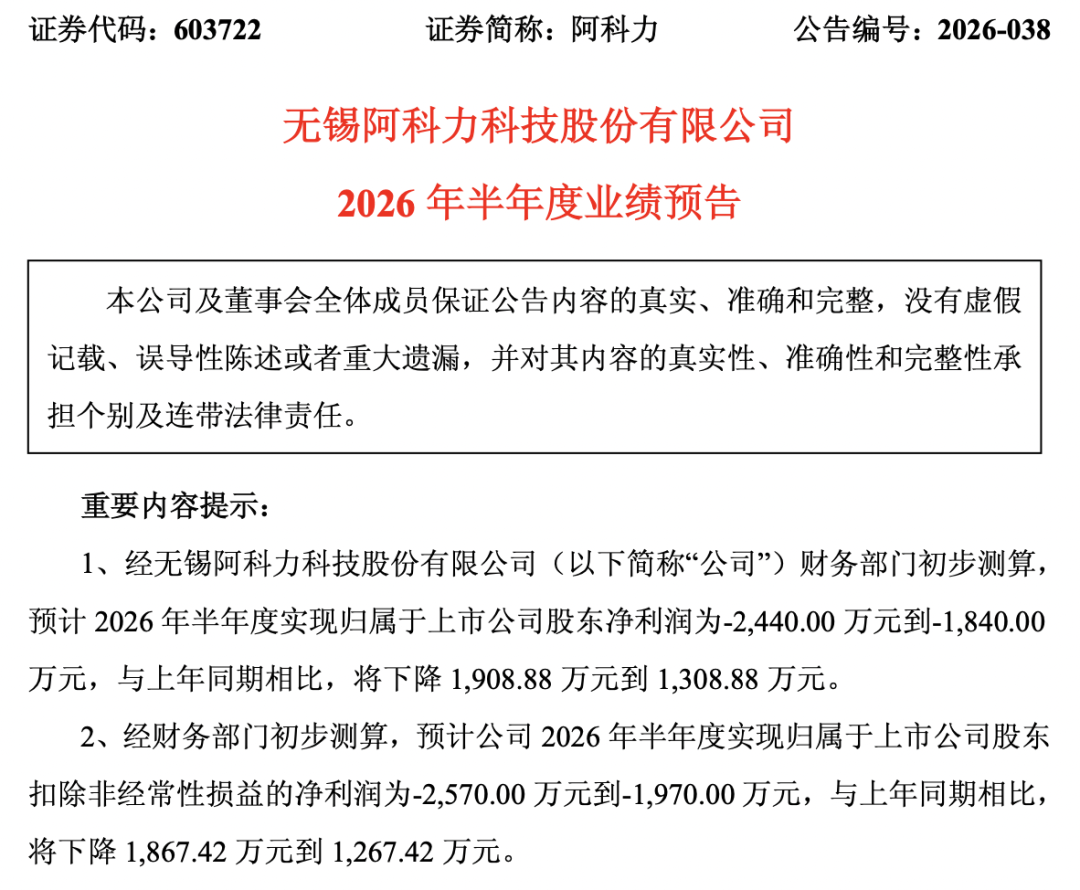 证券代码：603722　　证券简称：阿科力　　公告编号：2026-038

无锡阿科力科技股份有限公司

2026 年半年度业绩预告

本公司及董事会全体成员保证公告内容的真实、准确和完整，没有虚假记载、误导性陈述或者重大遗漏，并对其内容的真实性、准确性和完整性承担个别及连带法律责任。

重要内容提示：

1、经无锡阿科力科技股份有限公司（以下简称“公司”）财务部门初步测算，预计 2026 年半年度实现归属于上市公司股东净利润为-2,440.00 万元到-1,840.00 万元，与上年同期相比，将下降 1,908.88 万元到 1,308.88 万元。

2、经财务部门初步测算，预计公司 2026 年半年度实现归属于上市公司股东扣除非经常性损益的净利润为-2,570.00 万元到-1,970.00 万元，与上年同期相比，将下降 1,867.42 万元到 1,267.42 万元。